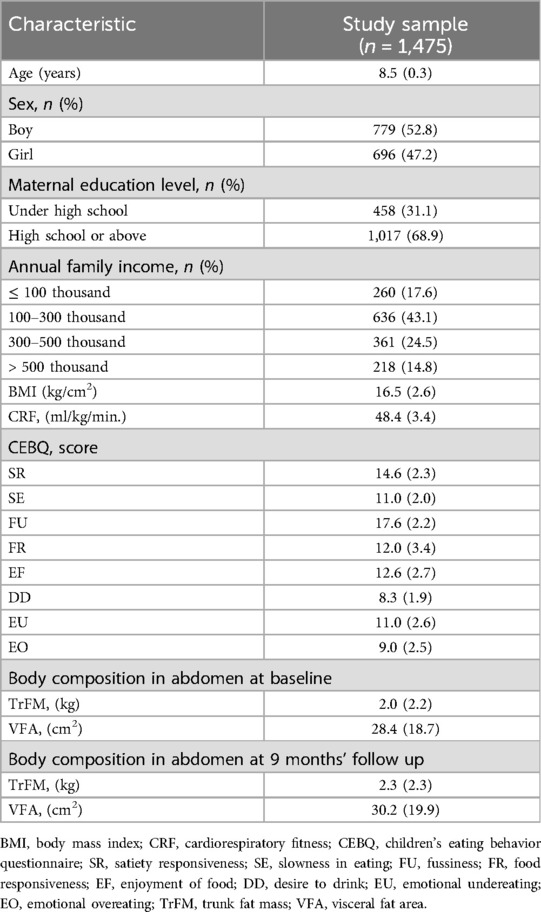 | Characteristic | Study sample ($n$ = 1,475) |
|---|---|
| Age (years) | 8.5 (0.3) |
| Sex, $n$ (%) | |
| Boy | 779 (52.8) |
| Girl | 696 (47.2) |
| Maternal education level, $n$ (%) | |
| Under high school | 458 (31.1) |
| High school or above | 1,017 (68.9) |
| Annual family income, $n$ (%) | |
| ≤ 100 thousand | 260 (17.6) |
| 100–300 thousand | 636 (43.1) |
| 300–500 thousand | 361 (24.5) |
| > 500 thousand | 218 (14.8) |
| BMI (kg/cm$^2$) | 16.5 (2.6) |
| CRF, (ml/kg/min.) | 48.4 (3.4) |
| CEBQ, score | |
| SR | 14.6 (2.3) |
| SE | 11.0 (2.0) |
| FU | 17.6 (2.2) |
| FR | 12.0 (3.4) |
| EF | 12.6 (2.7) |
| DD | 8.3 (1.9) |
| EU | 11.0 (2.6) |
| EO | 9.0 (2.5) |
| Body composition in abdomen at baseline | |
| TrFM, (kg) | 2.0 (2.2) |
| VFA, (cm$^2$) | 28.4 (18.7) |
| Body composition in abdomen at 9 months' follow up | |
| TrFM, (kg) | 2.3 (2.3) |
| VFA, (cm$^2$) | 30.2 (19.9) |

BMI, body mass index; CRF, cardiorespiratory fitness; CEBQ, children's eating behavior questionnaire; SR, satiety responsiveness; SE, slowness in eating; FU, fussiness; FR, food responsiveness; EF, enjoyment of food; DD, desire to drink; EU, emotional undereating; EO, emotional overeating; TrFM, trunk fat mass; VFA, visceral fat area.